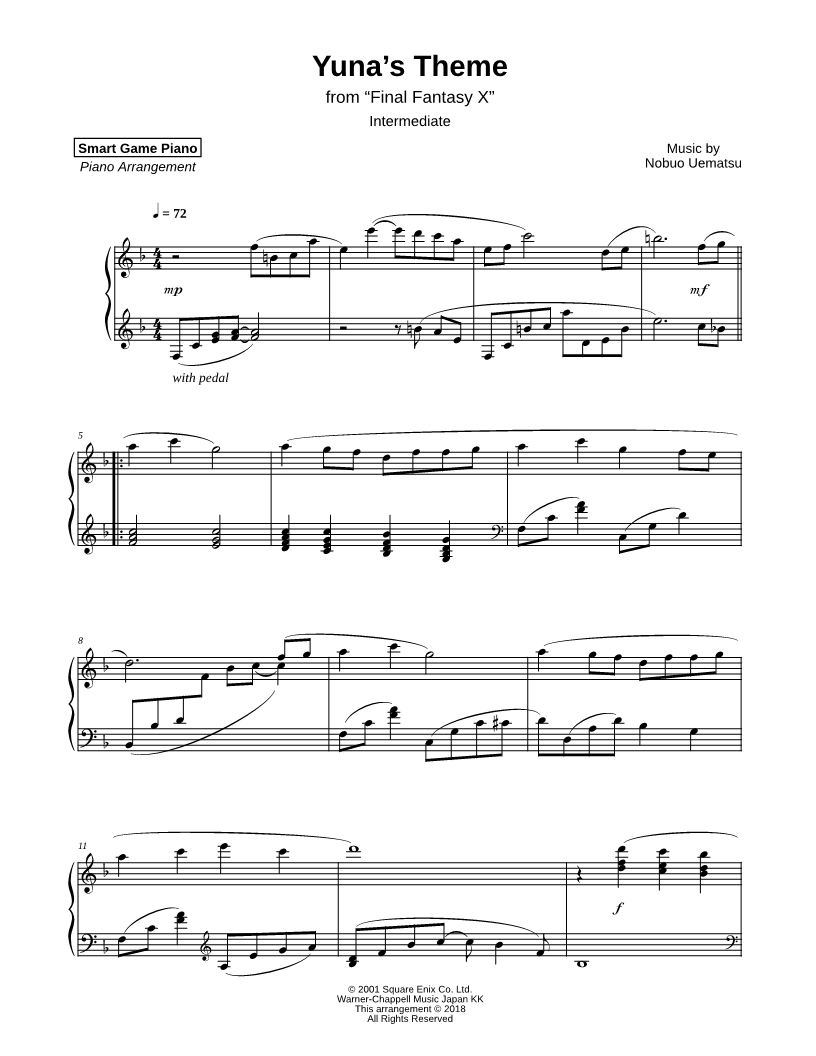 Yuna's Theme

from "Final Fantasy X"

Intermediate

Smart Game Piano
Piano Arrangement

Music by
Nobuo Uematsu

♩ = 72

mp

mf

with pedal

5

8

11

f

© 2001 Square Enix Co. Ltd.
Warner-Chappell Music Japan KK
This arrangement © 2018
All Rights Reserved